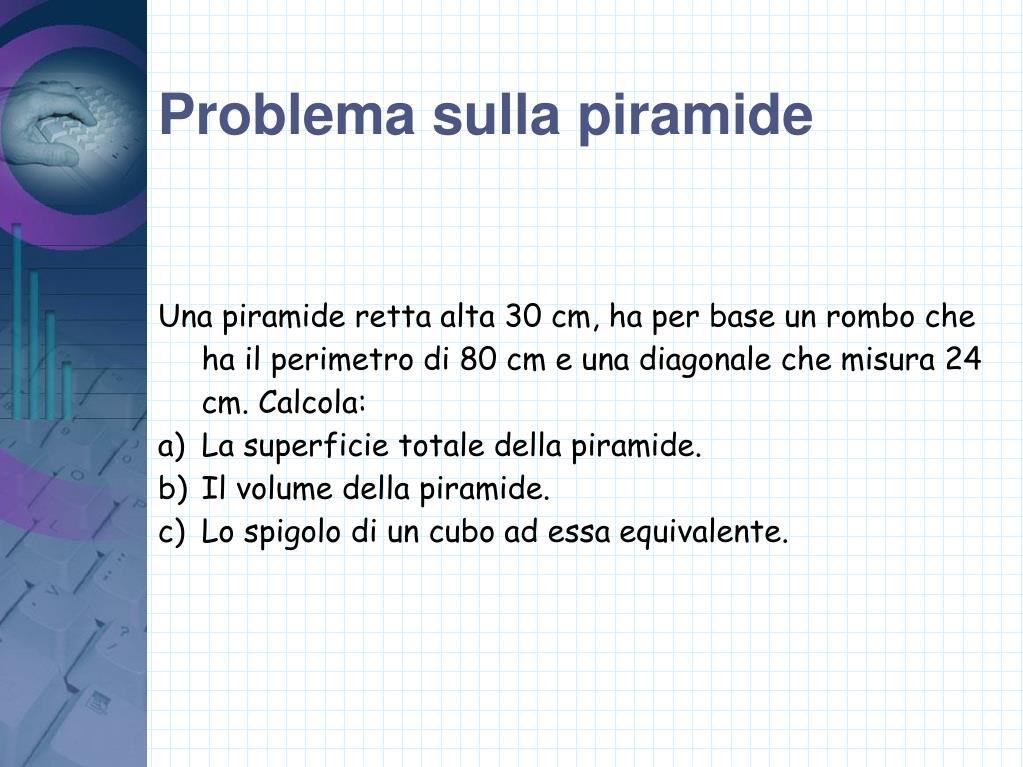 Problema sulla piramide

Una piramide retta alta 30 cm, ha per base un rombo che ha il perimetro di 80 cm e una diagonale che misura 24 cm. Calcola:
a) La superficie totale della piramide.
b) Il volume della piramide.
c) Lo spigolo di un cubo ad essa equivalente.